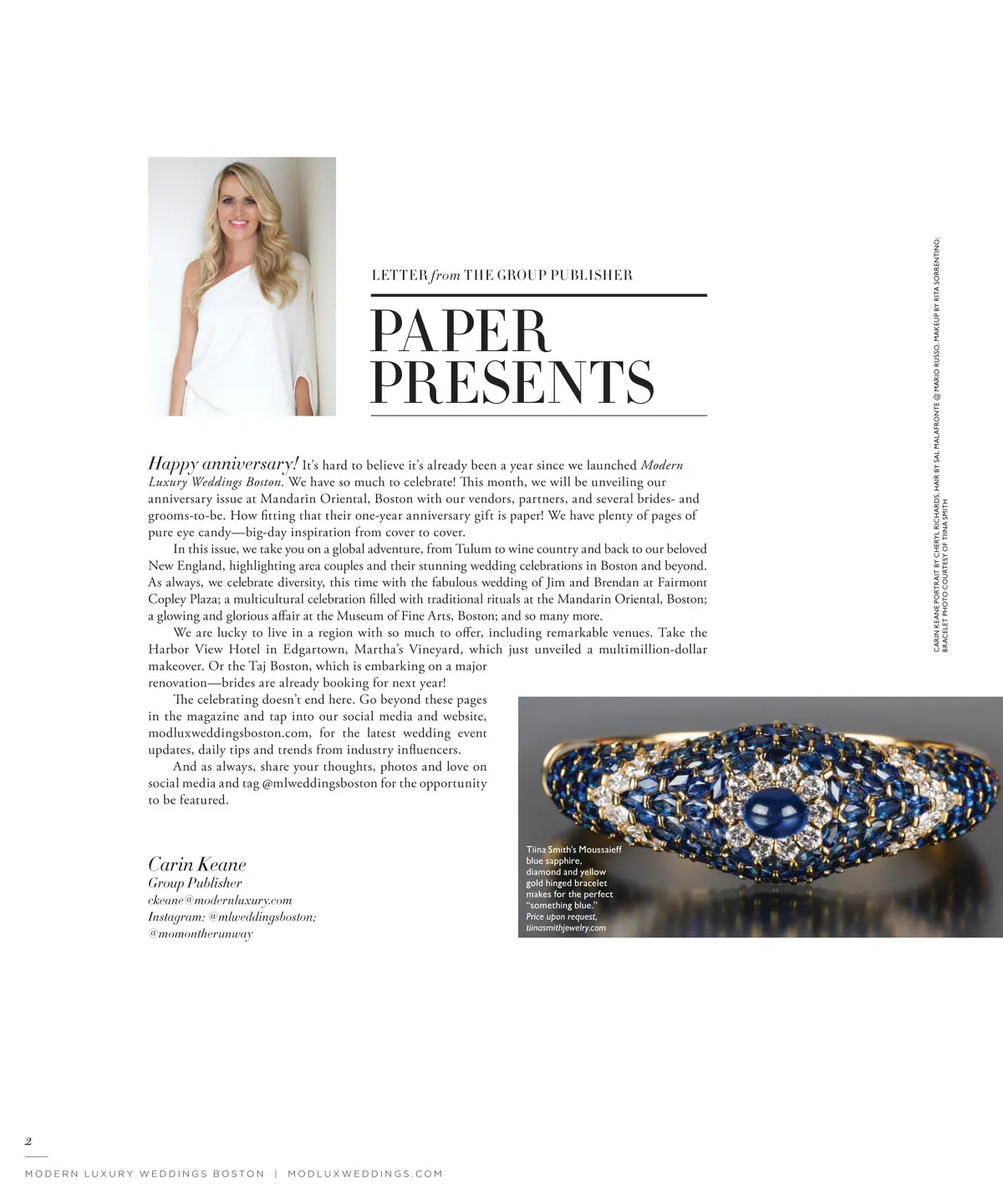 LETTER from THE GROUP PUBLISHER

PAPER PRESENTS

Happy anniversary! It's hard to believe it's already been a year since we launched Modern Luxury Weddings Boston. We have so much to celebrate! This month, we will be unveiling our anniversary issue at Mandarin Oriental, Boston with our vendors, partners, and several brides- and grooms-to-be. How fitting that their one-year anniversary gift is paper! We have plenty of pages of pure eye candy—big-day inspiration from cover to cover.

In this issue, we take you on a global adventure, from Tulum to wine country and back to our beloved New England, highlighting area couples and their stunning wedding celebrations in Boston and beyond. As always, we celebrate diversity, this time with the fabulous wedding of Jim and Brendan at Fairmont Copley Plaza; a multicultural celebration filled with traditional rituals at the Mandarin Oriental, Boston; a glowing and glorious affair at the Museum of Fine Arts, Boston; and so many more.

We are lucky to live in a region with so much to offer, including remarkable venues. Take the Harbor View Hotel in Edgartown, Martha's Vineyard, which just unveiled a multimillion-dollar makeover. Or the Taj Boston, which is embarking on a major renovation—brides are already booking for next year!

The celebrating doesn't end here. Go beyond these pages in the magazine and tap into our social media and website, modluxweddingsboston.com, for the latest wedding event updates, daily tips and trends from industry influencers.

And as always, share your thoughts, photos and love on social media and tag @mlweddingsboston for the opportunity to be featured.

Carin Keane
Group Publisher
ckeane@modernluxury.com
Instagram: @mlweddingsboston; @momontherunway

Tiina Smith's Moussaieff blue sapphire, diamond and yellow gold hinged bracelet makes for the perfect "something blue." Price upon request, tiinasmithjewelry.com

CARIN KEANE PORTRAIT BY CHERYL RICHARDS. HAIR BY SAL MALAFRONTE @ MARIO RUSSO. MAKEUP BY RITA SORRENTINO. BRACELET PHOTO COURTESY OF TIINA SMITH

2

MODERN LUXURY WEDDINGS BOSTON | MODLUXWEDDINGS.COM